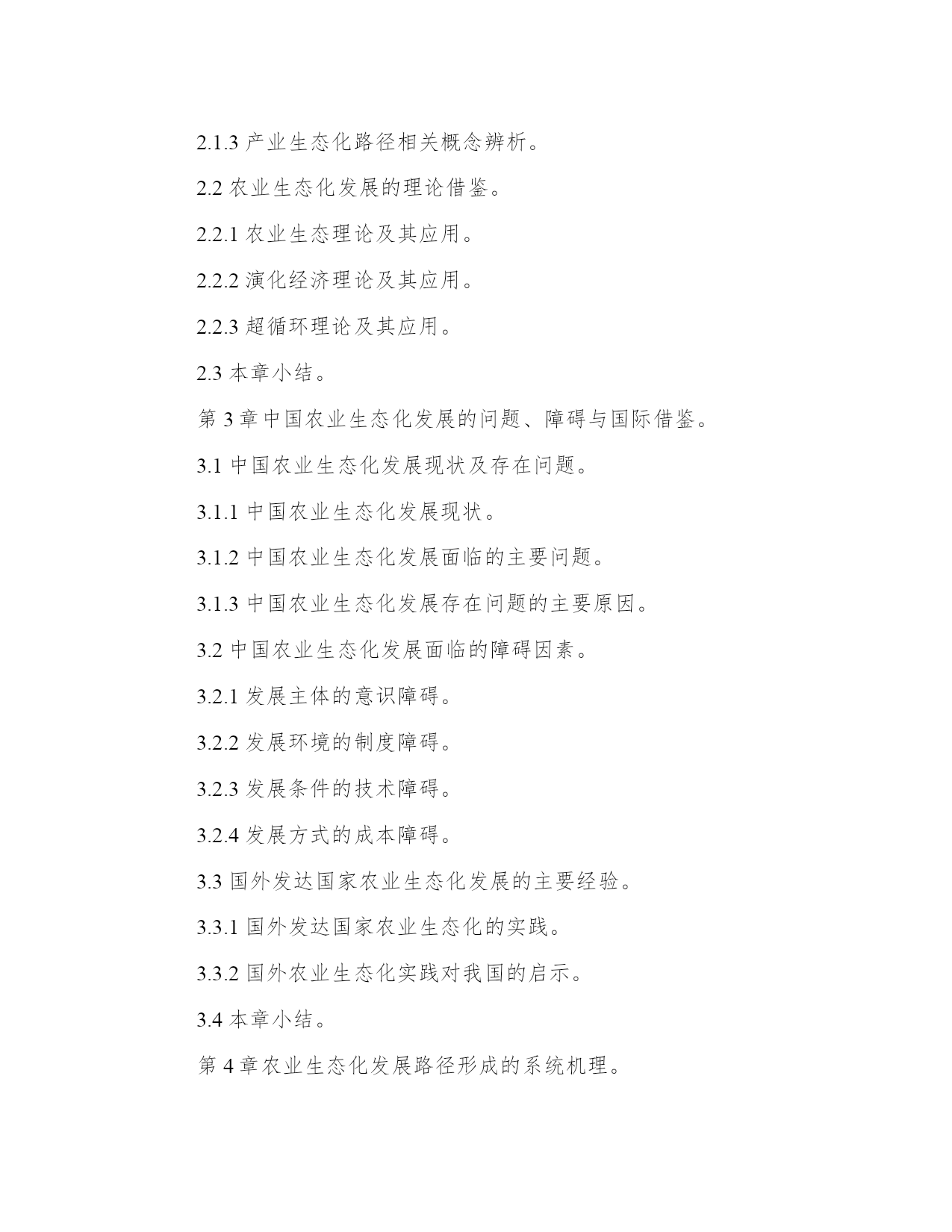 2.1.3 产业生态化路径相关概念辨析。

2.2 农业生态化发展的理论借鉴。

2.2.1 农业生态理论及其应用。

2.2.2 演化经济理论及其应用。

2.2.3 超循环理论及其应用。

2.3 本章小结。

第 3 章中国农业生态化发展的问题、障碍与国际借鉴。

3.1 中国农业生态化发展现状及存在问题。

3.1.1 中国农业生态化发展现状。

3.1.2 中国农业生态化发展面临的主要问题。

3.1.3 中国农业生态化发展存在问题的主要原因。

3.2 中国农业生态化发展面临的障碍因素。

3.2.1 发展主体的意识障碍。

3.2.2 发展环境的制度障碍。

3.2.3 发展条件的技术障碍。

3.2.4 发展方式的成本障碍。

3.3 国外发达国家农业生态化发展的主要经验。

3.3.1 国外发达国家农业生态化的实践。

3.3.2 国外农业生态化实践对我国的启示。

3.4 本章小结。

第 4 章农业生态化发展路径形成的系统机理。